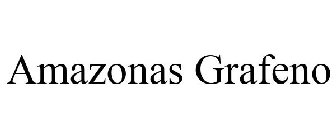 Amazonas Grafeno